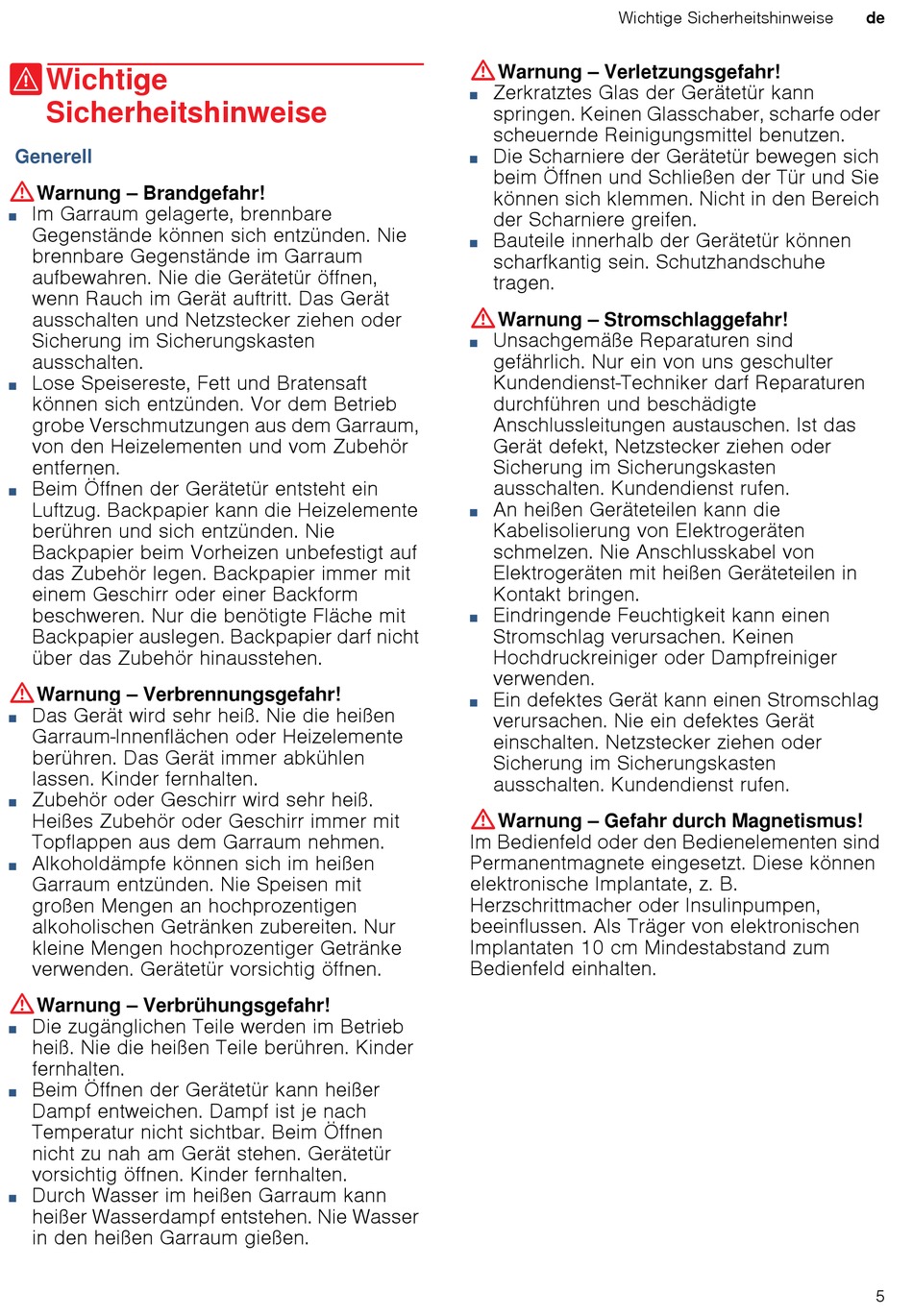 Wichtige Sicherheitshinweise de

Wichtige Sicherheitshinweise

Generell

Warnung – Brandgefahr!
■ Im Garraum gelagerte, brennbare Gegenstände können sich entzünden. Nie brennbare Gegenstände im Garraum aufbewahren. Nie die Gerätetür öffnen, wenn Rauch im Gerät auftritt. Das Gerät ausschalten und Netzstecker ziehen oder Sicherung im Sicherungskasten ausschalten.
■ Lose Speisereste, Fett und Bratensaft können sich entzünden. Vor dem Betrieb grobe Verschmutzungen aus dem Garraum, von den Heizelementen und vom Zubehör entfernen.
■ Beim Öffnen der Gerätetür entsteht ein Luftzug. Backpapier kann die Heizelemente berühren und sich entzünden. Nie Backpapier beim Vorheizen unbefestigt auf das Zubehör legen. Backpapier immer mit einem Geschirr oder einer Backform beschweren. Nur die benötigte Fläche mit Backpapier auslegen. Backpapier darf nicht über das Zubehör hinausstehen.

Warnung – Verbrennungsgefahr!
■ Das Gerät wird sehr heiß. Nie die heißen Garraum-Innenflächen oder Heizelemente berühren. Das Gerät immer abkühlen lassen. Kinder fernhalten.
■ Zubehör oder Geschirr wird sehr heiß. Heißes Zubehör oder Geschirr immer mit Topflappen aus dem Garraum nehmen.
■ Alkoholdämpfe können sich im heißen Garraum entzünden. Nie Speisen mit großen Mengen an hochprozentigen alkoholischen Getränken zubereiten. Nur kleine Mengen hochprozentiger Getränke verwenden. Gerätetür vorsichtig öffnen.

Warnung – Verbrühungsgefahr!
■ Die zugänglichen Teile werden im Betrieb heiß. Nie die heißen Teile berühren. Kinder fernhalten.
■ Beim Öffnen der Gerätetür kann heißer Dampf entweichen. Dampf ist je nach Temperatur nicht sichtbar. Beim Öffnen nicht zu nah am Gerät stehen. Gerätetür vorsichtig öffnen. Kinder fernhalten.
■ Durch Wasser im heißen Garraum kann heißer Wasserdampf entstehen. Nie Wasser in den heißen Garraum gießen.

Warnung – Verletzungsgefahr!
■ Zerkratztes Glas der Gerätetür kann springen. Keinen Glasschaber, scharfe oder scheuernde Reinigungsmittel benutzen.
■ Die Scharniere der Gerätetür bewegen sich beim Öffnen und Schließen der Tür und Sie können sich klemmen. Nicht in den Bereich der Scharniere greifen.
■ Bauteile innerhalb der Gerätetür können scharfkantig sein. Schutzhandschuhe tragen.

Warnung – Stromschlaggefahr!
■ Unsachgemäße Reparaturen sind gefährlich. Nur ein von uns geschulter Kundendienst-Techniker darf Reparaturen durchführen und beschädigte Anschlussleitungen austauschen. Ist das Gerät defekt, Netzstecker ziehen oder Sicherung im Sicherungskasten ausschalten. Kundendienst rufen.
■ An heißen Geräteteilen kann die Kabelisolierung von Elektrogeräten schmelzen. Nie Anschlusskabel von Elektrogeräten mit heißen Geräteteilen in Kontakt bringen.
■ Eindringende Feuchtigkeit kann einen Stromschlag verursachen. Keinen Hochdruckreiniger oder Dampfreiniger verwenden.
■ Ein defektes Gerät kann einen Stromschlag verursachen. Nie ein defektes Gerät einschalten. Netzstecker ziehen oder Sicherung im Sicherungskasten ausschalten. Kundendienst rufen.

Warnung – Gefahr durch Magnetismus!
Im Bedienfeld oder den Bedienelementen sind Permanentmagnete eingesetzt. Diese können elektronische Implantate, z. B. Herzschrittmacher oder Insulinpumpen, beeinflussen. Als Träger von elektronischen Implantaten 10 cm Mindestabstand zum Bedienfeld einhalten.

5